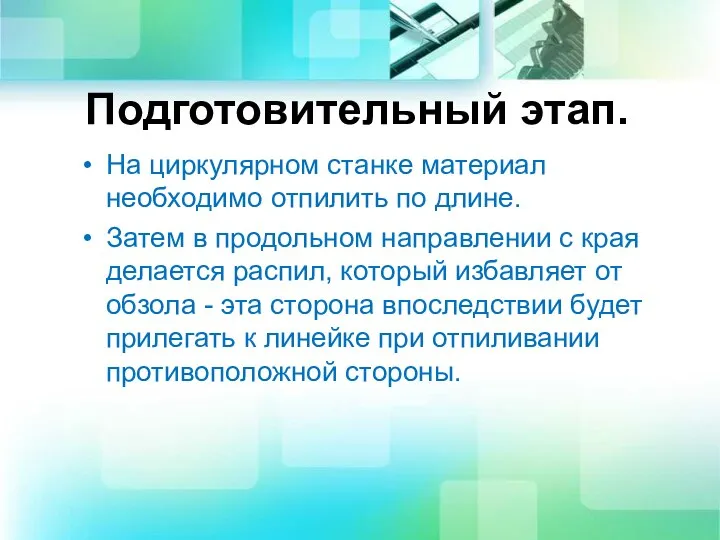 Подготовительный этап.

• На циркулярном станке материал необходимо отпилить по длине.

• Затем в продольном направлении с края делается распил, который избавляет от обзола - эта сторона впоследствии будет прилегать к линейке при отпиливании противоположной стороны.